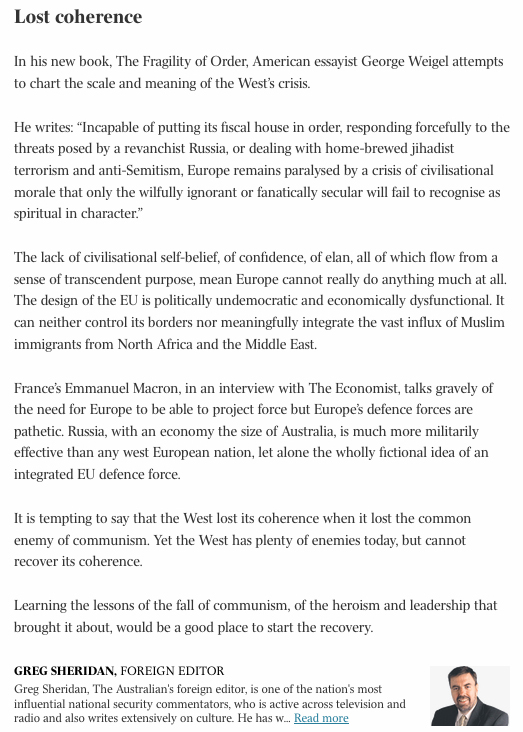 Lost coherence

In his new book, The Fragility of Order, American essayist George Weigel attempts to chart the scale and meaning of the West's crisis.

He writes: "Incapable of putting its fiscal house in order, responding forcefully to the threats posed by a revanchist Russia, or dealing with home-brewed jihadist terrorism and anti-Semitism, Europe remains paralysed by a crisis of civilisational morale that only the wilfully ignorant or fanatically secular will fail to recognise as spiritual in character."

The lack of civilisational self-belief, of confidence, of elan, all of which flow from a sense of transcendent purpose, mean Europe cannot really do anything much at all. The design of the EU is politically undemocratic and economically dysfunctional. It can neither control its borders nor meaningfully integrate the vast influx of Muslim immigrants from North Africa and the Middle East.

France's Emmanuel Macron, in an interview with The Economist, talks gravely of the need for Europe to be able to project force but Europe's defence forces are pathetic. Russia, with an economy the size of Australia, is much more militarily effective than any west European nation, let alone the wholly fictional idea of an integrated EU defence force.

It is tempting to say that the West lost its coherence when it lost the common enemy of communism. Yet the West has plenty of enemies today, but cannot recover its coherence.

Learning the lessons of the fall of communism, of the heroism and leadership that brought it about, would be a good place to start the recovery.

GREG SHERIDAN, FOREIGN EDITOR
Greg Sheridan, The Australian's foreign editor, is one of the nation's most influential national security commentators, who is active across television and radio and also writes extensively on culture. He has w... Read more